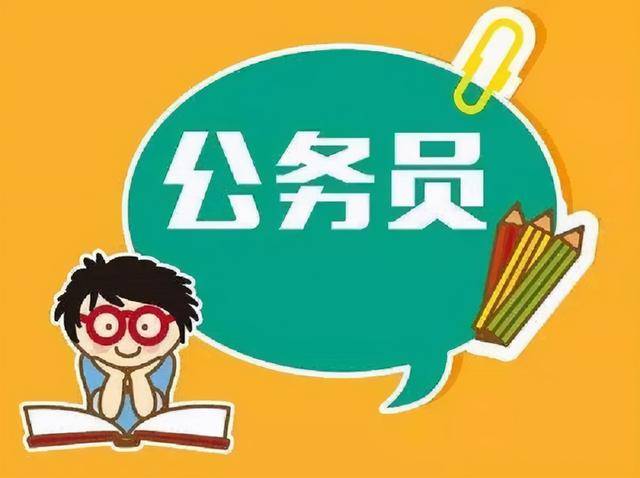 公务员